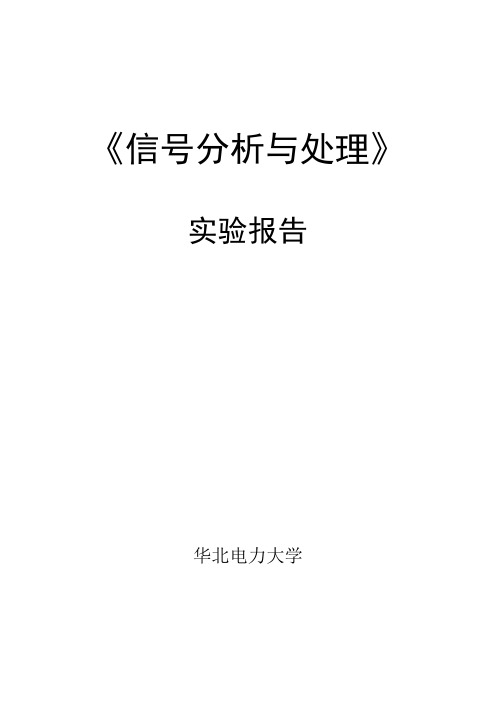 《信号分析与处理》

实验报告

华北电力大学